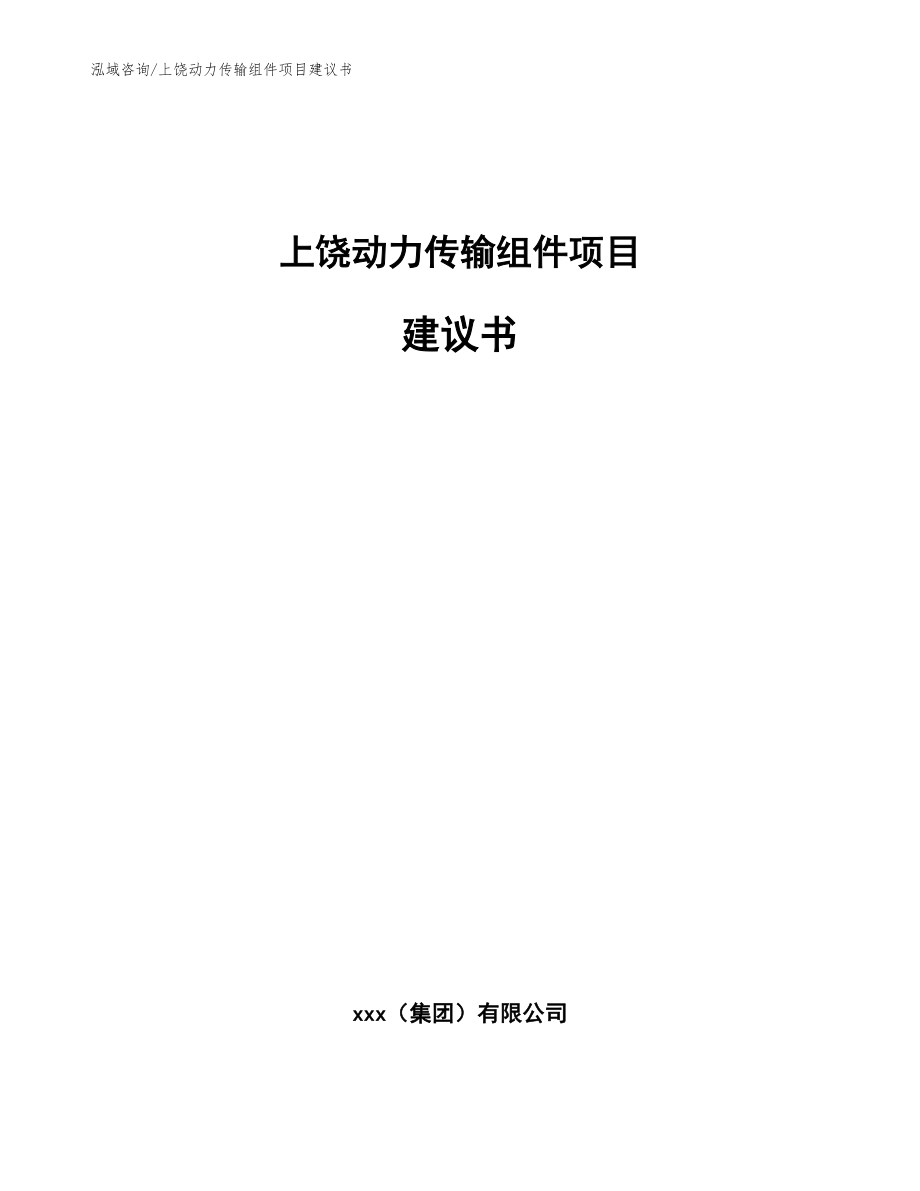 泓域咨询/上饶动力传输组件项目建议书

上饶动力传输组件项目

建议书

xxx（集团）有限公司